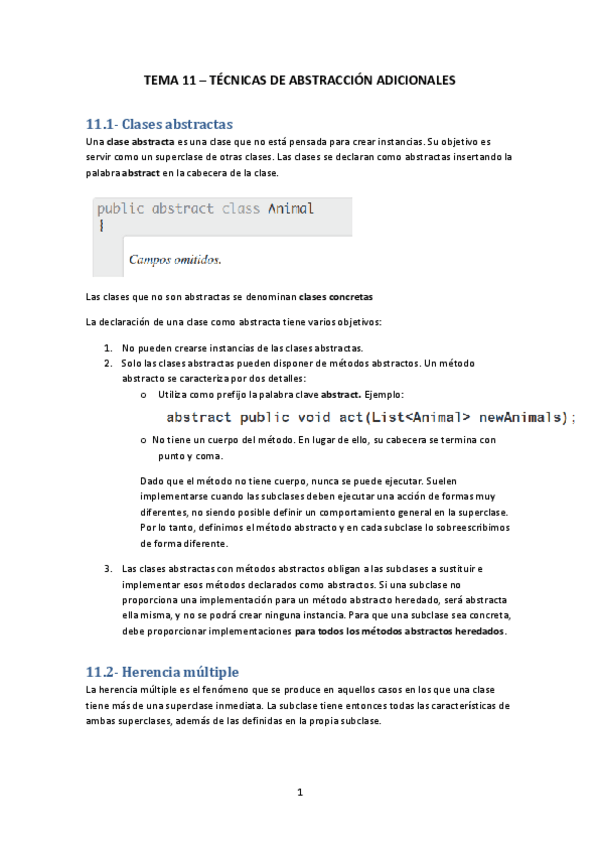 TEMA 11 – TÉCNICAS DE ABSTRACCIÓN ADICIONALES

11.1- Clases abstractas

Una clase abstracta es una clase que no está pensada para crear instancias. Su objetivo es servir como un superclase de otras clases. Las clases se declaran como abstractas insertando la palabra abstract en la cabecera de la clase.

public abstract class Animal
{
Campos omitidos.

Las clases que no son abstractas se denominan clases concretas

La declaración de una clase como abstracta tiene varios objetivos:

1. No pueden crearse instancias de las clases abstractas.
2. Solo las clases abstractas pueden disponer de métodos abstractos. Un método abstracto se caracteriza por dos detalles:
   o Utiliza como prefijo la palabra clave abstract. Ejemplo:
   abstract public void act(List<Animal> newAnimals);
   o No tiene un cuerpo del método. En lugar de ello, su cabecera se termina con punto y coma.

   Dado que el método no tiene cuerpo, nunca se puede ejecutar. Suelen implementarse cuando las subclases deben ejecutar una acción de formas muy diferentes, no siendo posible definir un comportamiento general en la superclase. Por lo tanto, definimos el método abstracto y en cada subclase lo sobreescribimos de forma diferente.

3. Las clases abstractas con métodos abstractos obligan a las subclases a sustituir e implementar esos métodos declarados como abstractos. Si una subclase no proporciona una implementación para un método abstracto heredado, será abstracta ella misma, y no se podrá crear ninguna instancia. Para que una subclase sea concreta, debe proporcionar implementaciones para todos los métodos abstractos heredados.

11.2- Herencia múltiple

La herencia múltiple es el fenómeno que se produce en aquellos casos en los que una clase tiene más de una superclase inmediata. La subclase tiene entonces todas las características de ambas superclases, además de las definidas en la propia subclase.

1